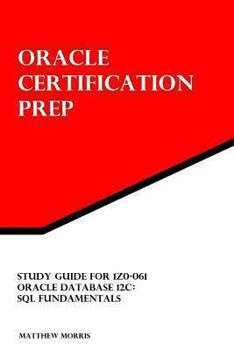 ORACLE CERTIFICATION PREP

STUDY GUIDE FOR 1Z0-061 ORACLE DATABASE 12C: SQL FUNDAMENTALS

MATTHEW MORRIS